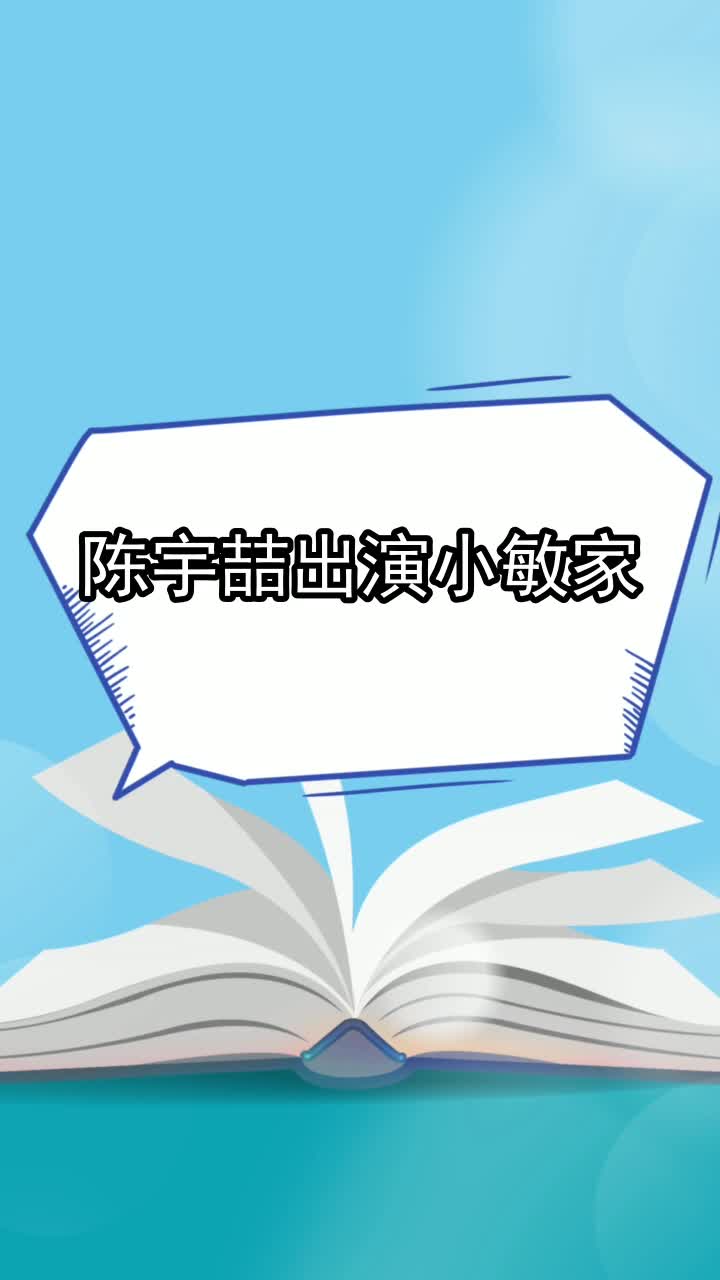 陈宇喆出演小敏家